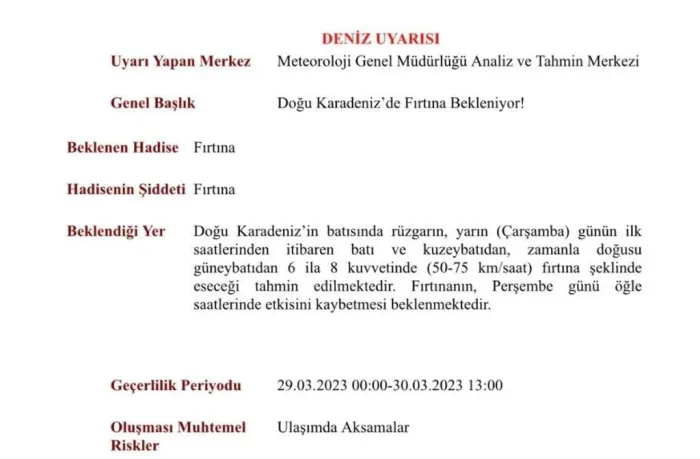 DENİZ UYARISI

Uyarı Yapan Merkez
Meteoroloji Genel Müdürlüğü Analiz ve Tahmin Merkezi

Genel Başlık
Doğu Karadeniz'de Fırtına Bekleniyor!

Beklenen Hadise
Fırtına

Hadisenin Şiddeti
Fırtına

Beklendiği Yer
Doğu Karadeniz'in batısında rüzgarın, yarın (Çarşamba) günün ilk saatlerinden itibaren batı ve kuzeybatıdan, zamanla doğusu güneybatıdan 6 ila 8 kuvvetinde (50-75 km/saat) fırtına şeklinde eseceği tahmin edilmektedir. Fırtınanın, Perşembe günü öğle saatlerinde etkisini kaybetmesi beklenmektedir.

Geçerlilik Periyodu
29.03.2023 00:00-30.03.2023 13:00

Oluşması Muhtemel Riskler
Ulaşımda Aksamalar